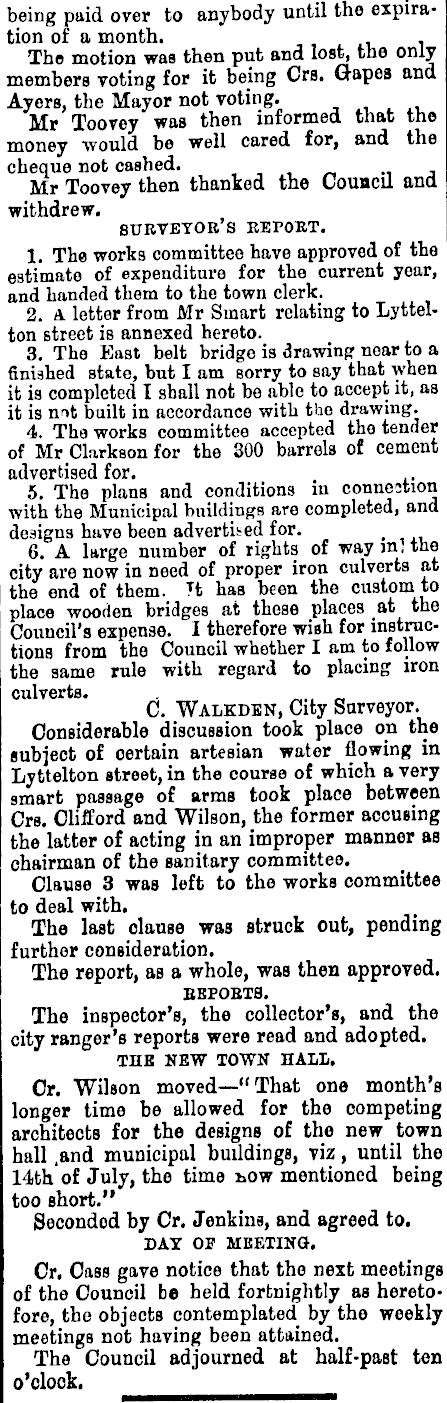 being paid over to anybody until the expiration of a month.

The motion was then put and lost, the only members voting for it being Crs. Gapes and Ayers, the Mayor not voting.

Mr Toovey was then informed that the money would be well cared for, and the cheque not cashed.

Mr Toovey then thanked the Council and withdrew.

SURVEYOR'S REPORT.

1. The works committee have approved of the estimate of expenditure for the current year, and handed them to the town clerk.

2. A letter from Mr Smart relating to Lyttelton street is annexed hereto.

3. The East belt bridge is drawing near to a finished state, but I am sorry to say that when it is completed I shall not be able to accept it, as it is not built in accordance with the drawing.

4. The works committee accepted the tender of Mr Clarkson for the 300 barrels of cement advertised for.

5. The plans and conditions in connection with the Municipal buildings are completed, and designs have been advertised for.

6. A large number of rights of way in the city are now in need of proper iron culverts at the end of them. It has been the custom to place wooden bridges at these places at the Council's expense. I therefore wish for instructions from the Council whether I am to follow the same rule with regard to placing iron culverts.

C. WALKDEN, City Surveyor.

Considerable discussion took place on the subject of certain artesian water flowing in Lyttelton street, in the course of which a very smart passage of arms took place between Crs. Clifford and Wilson, the former accusing the latter of acting in an improper manner as chairman of the sanitary committee.

Clause 3 was left to the works committee to deal with.

The last clause was struck out, pending further consideration.

The report, as a whole, was then approved.

REPORTS.

The inspector's, the collector's, and the city ranger's reports were read and adopted.

THE NEW TOWN HALL.

Cr. Wilson moved—"That one month's longer time be allowed for the competing architects for the designs of the new town hall and municipal buildings, viz, until the 14th of July, the time now mentioned being too short."

Seconded by Cr. Jenkins, and agreed to.

DAY OF MEETING.

Cr. Cass gave notice that the next meetings of the Council be held fortnightly as heretofore, the objects contemplated by the weekly meetings not having been attained.

The Council adjourned at half-past ten o'clock.